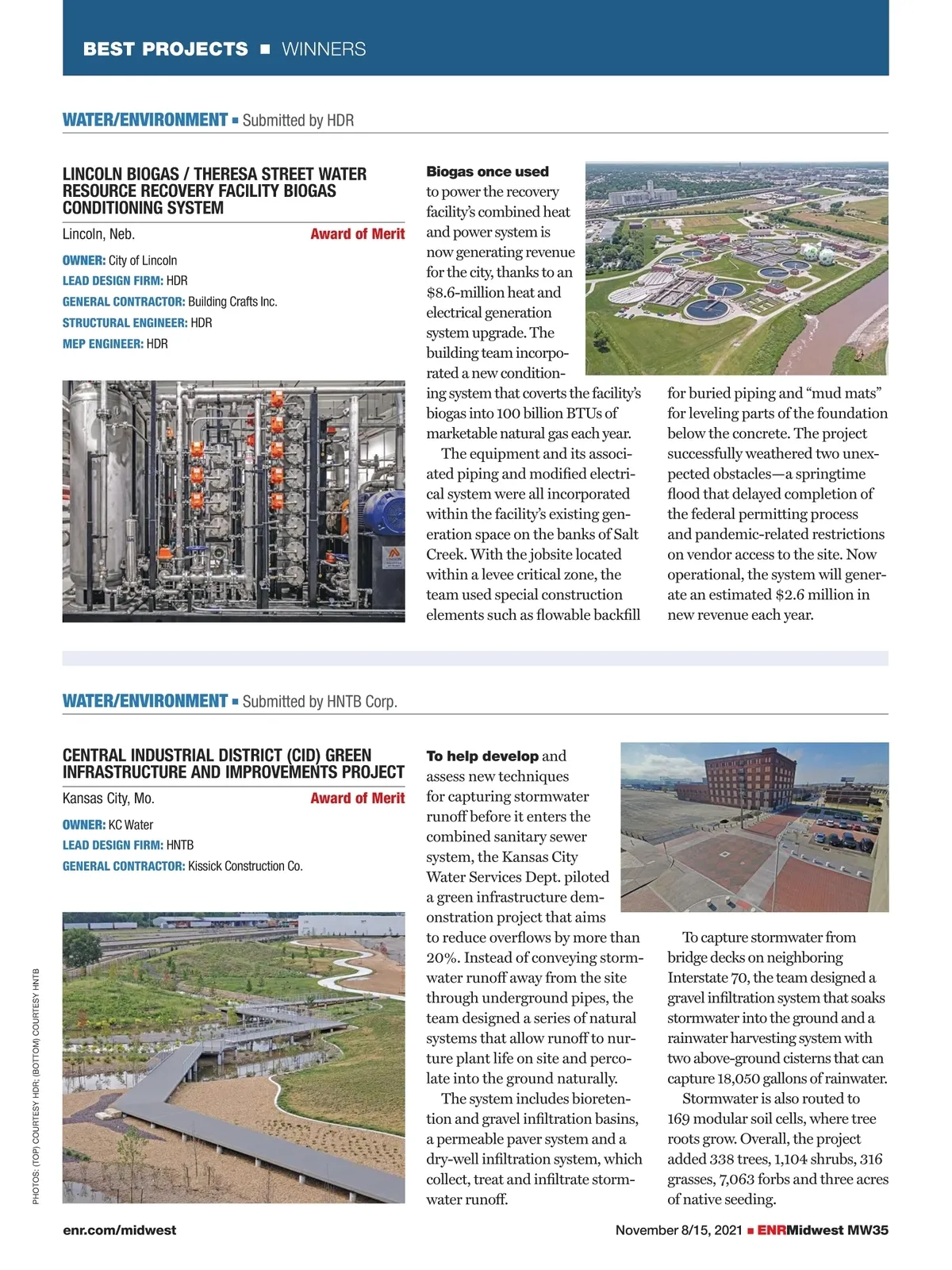 BEST PROJECTS ■ WINNERS

WATER/ENVIRONMENT ■ Submitted by HDR

LINCOLN BIOGAS / THERESA STREET WATER RESOURCE RECOVERY FACILITY BIOGAS CONDITIONING SYSTEM

Lincoln, Neb. Award of Merit

OWNER: City of Lincoln
LEAD DESIGN FIRM: HDR
GENERAL CONTRACTOR: Building Crafts Inc.
STRUCTURAL ENGINEER: HDR
MEP ENGINEER: HDR

Biogas once used to power the recovery facility's combined heat and power system is now generating revenue for the city, thanks to an $8.6-million heat and electrical generation system upgrade. The building team incorporated a new conditioning system that coverts the facility's biogas into 100 billion BTUs of marketable natural gas each year.

The equipment and its associated piping and modified electrical system were all incorporated within the facility's existing generation space on the banks of Salt Creek. With the jobsite located within a levee critical zone, the team used special construction elements such as flowable backfill for buried piping and "mud mats" for leveling parts of the foundation below the concrete. The project successfully weathered two unexpected obstacles—a springtime flood that delayed completion of the federal permitting process and pandemic-related restrictions on vendor access to the site. Now operational, the system will generate an estimated $2.6 million in new revenue each year.

WATER/ENVIRONMENT ■ Submitted by HNTB Corp.

CENTRAL INDUSTRIAL DISTRICT (CID) GREEN INFRASTRUCTURE AND IMPROVEMENTS PROJECT

Kansas City, Mo. Award of Merit

OWNER: KC Water
LEAD DESIGN FIRM: HNTB
GENERAL CONTRACTOR: Kissick Construction Co.

To help develop and assess new techniques for capturing stormwater runoff before it enters the combined sanitary sewer system, the Kansas City Water Services Dept. piloted a green infrastructure demonstration project that aims to reduce overflows by more than 20%. Instead of conveying stormwater runoff away from the site through underground pipes, the team designed a series of natural systems that allow runoff to nurture plant life on site and percolate into the ground naturally.

The system includes bioretention and gravel infiltration basins, a permeable paver system and a dry-well infiltration system, which collect, treat and infiltrate stormwater runoff.

To capture stormwater from bridge decks on neighboring Interstate 70, the team designed a gravel infiltration system that soaks stormwater into the ground and a rainwater harvesting system with two above-ground cisterns that can capture 18,050 gallons of rainwater.

Stormwater is also routed to 169 modular soil cells, where tree roots grow. Overall, the project added 338 trees, 1,104 shrubs, 316 grasses, 7,063 forbs and three acres of native seeding.

PHOTOS: (TOP) COURTESY HDR; (BOTTOM) COURTESY HNTB

enr.com/midwest

November 8/15, 2021 ■ ENRMidwest MW35